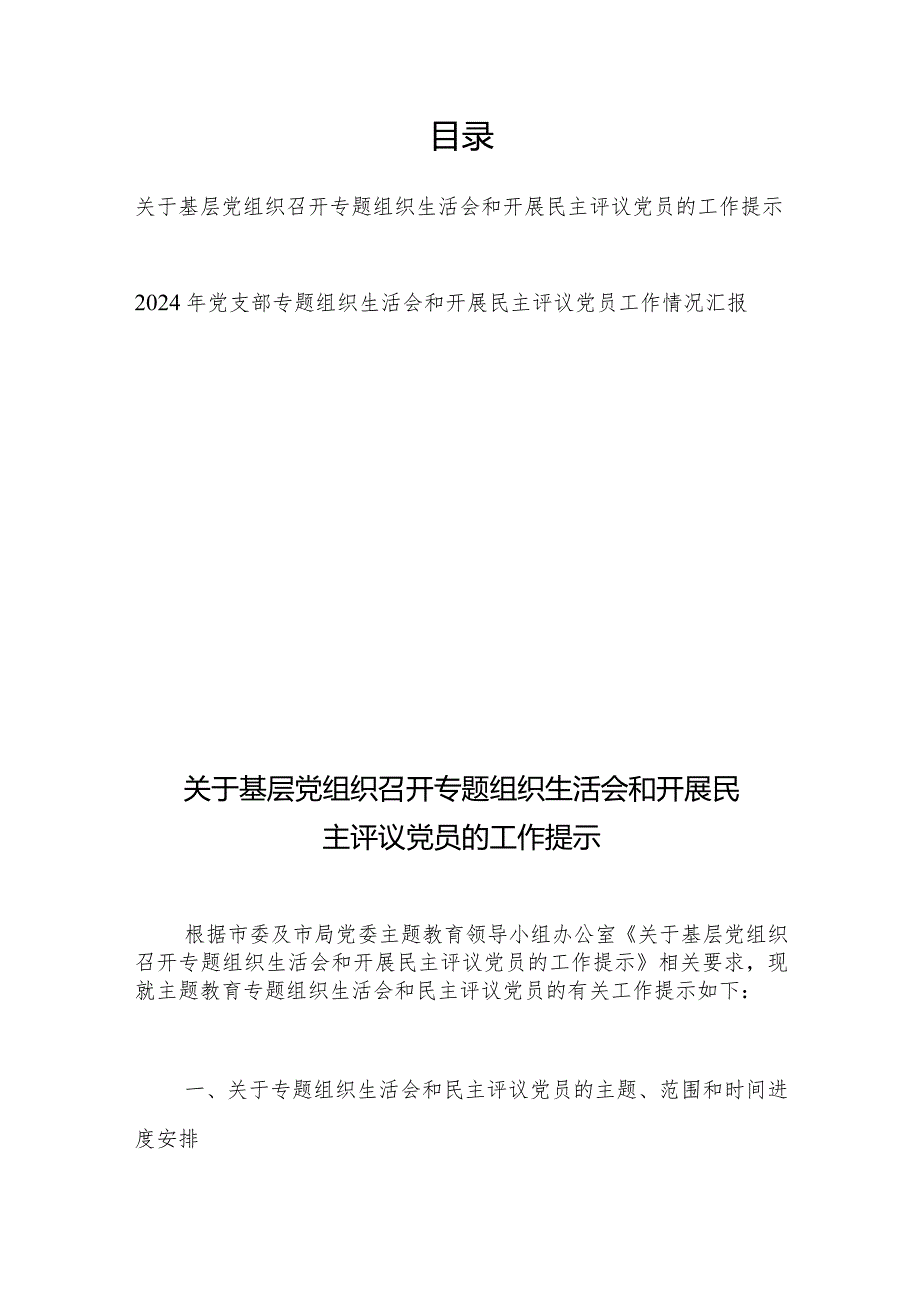 目录

关于基层党组织召开专题组织生活会和开展民主评议党员的工作提示

2024年党支部专题组织生活会和开展民主评议党员工作情况汇报

关于基层党组织召开专题组织生活会和开展民主评议党员的工作提示

根据市委及市局党委主题教育领导小组办公室《关于基层党组织召开专题组织生活会和开展民主评议党员的工作提示》相关要求，现就主题教育专题组织生活会和民主评议党员的有关工作提示如下：

一、关于专题组织生活会和民主评议党员的主题、范围和时间进度安排